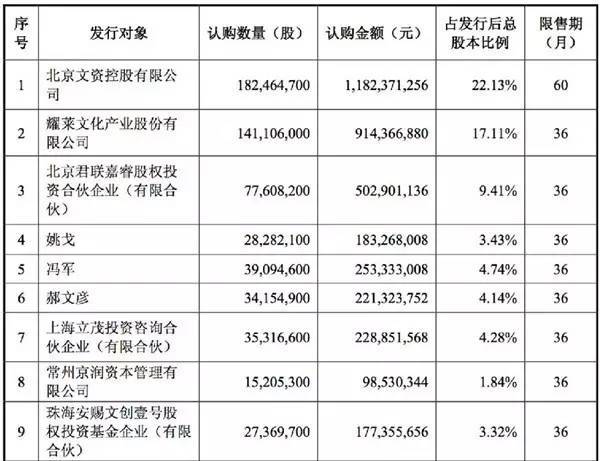 | 序号 | 发行对象 | 认购数量（股） | 认购金额（元） | 占发行后总股本比例 | 限售期（月） |
|---|---|---|---|---|---|
| 1 | 北京文资控股有限公司 | 182,464,700 | 1,182,371,256 | 22.13% | 60 |
| 2 | 耀莱文化产业股份有限公司 | 141,106,000 | 914,366,880 | 17.11% | 36 |
| 3 | 北京君联嘉睿股权投资合伙企业（有限合伙） | 77,608,200 | 502,901,136 | 9.41% | 36 |
| 4 | 姚戈 | 28,282,100 | 183,268,008 | 3.43% | 36 |
| 5 | 冯军 | 39,094,600 | 253,333,008 | 4.74% | 36 |
| 6 | 郝文彦 | 34,154,900 | 221,323,752 | 4.14% | 36 |
| 7 | 上海立茂投资咨询合伙企业（有限合伙） | 35,316,600 | 228,851,568 | 4.28% | 36 |
| 8 | 常州京润资本管理有限公司 | 15,205,300 | 98,530,344 | 1.84% | 36 |
| 9 | 珠海安赐文创壹号股权投资基金企业（有限合伙） | 27,369,700 | 177,355,656 | 3.32% | 36 |